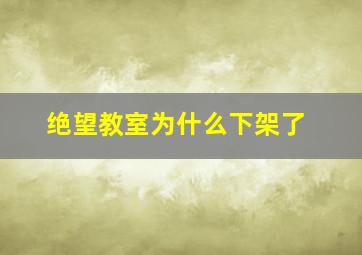 绝望教室为什么下架了